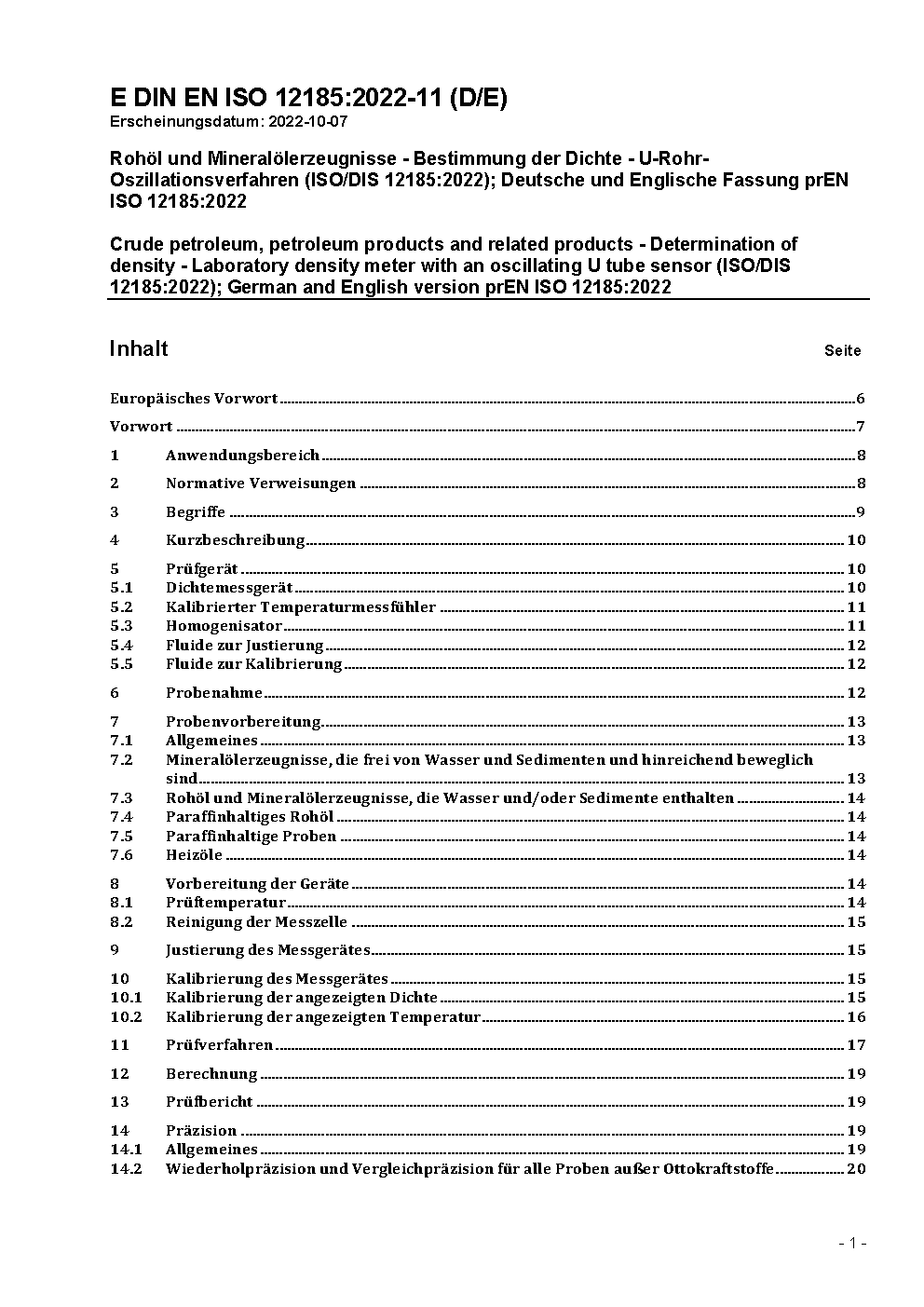 E DIN EN ISO 12185:2022-11 (D/E)
Erscheinungsdatum: 2022-10-07

Rohöl und Mineralölerzeugnisse - Bestimmung der Dichte - U-Rohr-Oszillationsverfahren (ISO/DIS 12185:2022); Deutsche und Englische Fassung prEN ISO 12185:2022

Crude petroleum, petroleum products and related products - Determination of density - Laboratory density meter with an oscillating U tube sensor (ISO/DIS 12185:2022); German and English version prEN ISO 12185:2022

Inhalt Seite

Europäisches Vorwort 6

Vorwort 7

1 Anwendungsbereich 8

2 Normative Verweisungen 8

3 Begriffe 9

4 Kurzbeschreibung 10

5 Prüfgerät 10
5.1 Dichtemessgerät 10
5.2 Kalibrierter Temperaturmessfühler 11
5.3 Homogenisator 11
5.4 Fluide zur Justierung 12
5.5 Fluide zur Kalibrierung 12

6 Probenahme 12

7 Probenvorbereitung 13
7.1 Allgemeines 13
7.2 Mineralölerzeugnisse, die frei von Wasser und Sedimenten und hinreichend beweglich sind 13
7.3 Rohöl und Mineralölerzeugnisse, die Wasser und/oder Sedimente enthalten 14
7.4 Paraffinhaltiges Rohöl 14
7.5 Paraffinhaltige Proben 14
7.6 Heizöle 14

8 Vorbereitung der Geräte 14
8.1 Prüftemperatur 14
8.2 Reinigung der Messzelle 15

9 Justierung des Messgerätes 15

10 Kalibrierung des Messgerätes 15
10.1 Kalibrierung der angezeigten Dichte 15
10.2 Kalibrierung der angezeigten Temperatur 16

11 Prüfverfahren 17

12 Berechnung 19

13 Prüfbericht 19

14 Präzision 19
14.1 Allgemeines 19
14.2 Wiederholpräzision und Vergleichpräzision für alle Proben außer Ottokraftstoffe 20

- 1 -